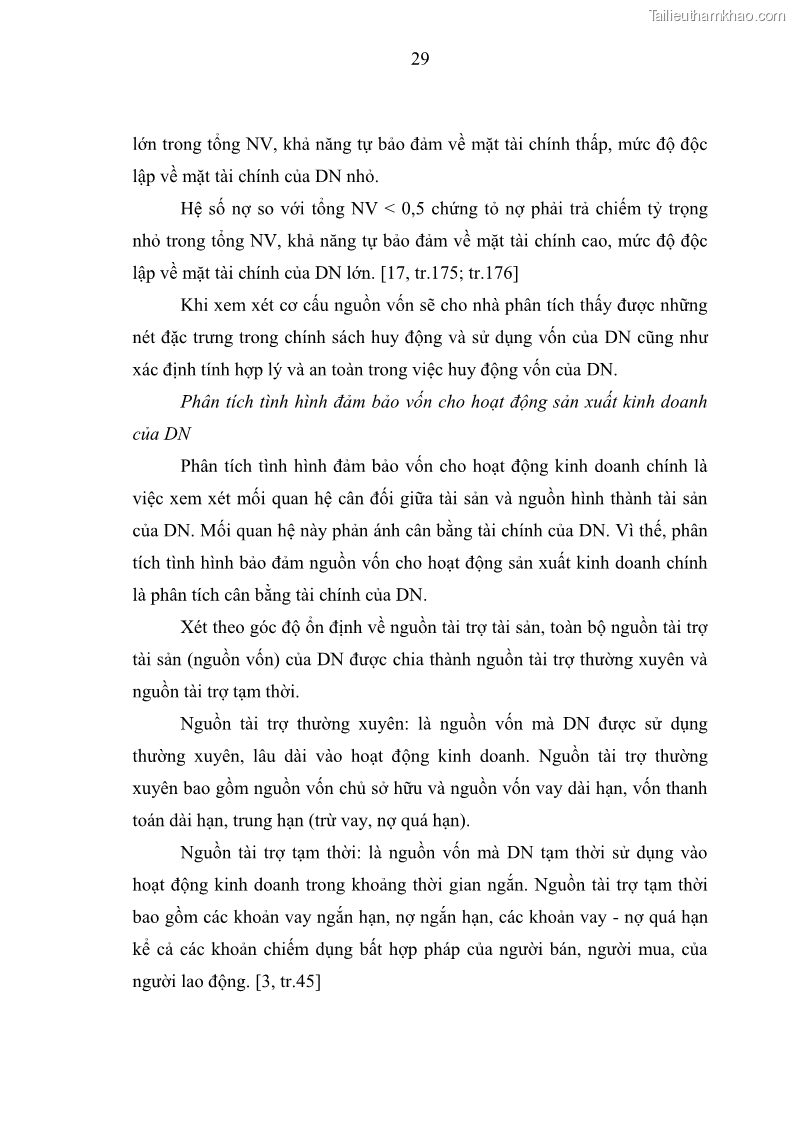 Tailieuthamkhao.com

29

lớn trong tổng NV, khả năng tự bảo đảm về mặt tài chính thấp, mức độ độc lập về mặt tài chính của DN nhỏ.

Hệ số nợ so với tổng NV < 0,5 chứng tỏ nợ phải trả chiếm tỷ trọng nhỏ trong tổng NV, khả năng tự bảo đảm về mặt tài chính cao, mức độ độc lập về mặt tài chính của DN lớn. [17, tr.175; tr.176]

Khi xem xét cơ cấu nguồn vốn sẽ cho nhà phân tích thấy được những nét đặc trưng trong chính sách huy động và sử dụng vốn của DN cũng như xác định tính hợp lý và an toàn trong việc huy động vốn của DN.

Phân tích tình hình đảm bảo vốn cho hoạt động sản xuất kinh doanh của DN

Phân tích tình hình đảm bảo vốn cho hoạt động kinh doanh chính là việc xem xét mối quan hệ cân đối giữa tài sản và nguồn hình thành tài sản của DN. Mối quan hệ này phản ánh cân bằng tài chính của DN. Vì thế, phân tích tình hình bảo đảm nguồn vốn cho hoạt động sản xuất kinh doanh chính là phân tích cân bằng tài chính của DN.

Xét theo góc độ ổn định về nguồn tài trợ tài sản, toàn bộ nguồn tài trợ tài sản (nguồn vốn) của DN được chia thành nguồn tài trợ thường xuyên và nguồn tài trợ tạm thời.

Nguồn tài trợ thường xuyên: là nguồn vốn mà DN được sử dụng thường xuyên, lâu dài vào hoạt động kinh doanh. Nguồn tài trợ thường xuyên bao gồm nguồn vốn chủ sở hữu và nguồn vốn vay dài hạn, vốn thanh toán dài hạn, trung hạn (trừ vay, nợ quá hạn).

Nguồn tài trợ tạm thời: là nguồn vốn mà DN tạm thời sử dụng vào hoạt động kinh doanh trong khoảng thời gian ngắn. Nguồn tài trợ tạm thời bao gồm các khoản vay ngắn hạn, nợ ngắn hạn, các khoản vay - nợ quá hạn kể cả các khoản chiếm dụng bất hợp pháp của người bán, người mua, của người lao động. [3, tr.45]